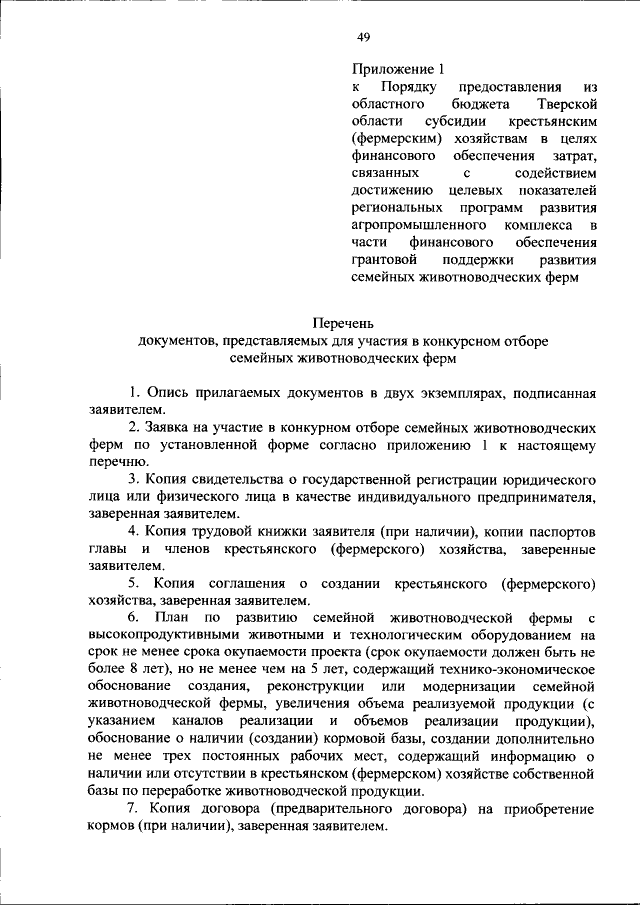 49

Приложение 1
к Порядку предоставления из областного бюджета Тверской области субсидии крестьянским (фермерским) хозяйствам в целях финансового обеспечения затрат, связанных с содействием достижению целевых показателей региональных программ развития агропромышленного комплекса в части финансового обеспечения грантовой поддержки развития семейных животноводческих ферм

Перечень
документов, представляемых для участия в конкурсном отборе семейных животноводческих ферм

1. Опись прилагаемых документов в двух экземплярах, подписанная заявителем.

2. Заявка на участие в конкурном отборе семейных животноводческих ферм по установленной форме согласно приложению 1 к настоящему перечню.

3. Копия свидетельства о государственной регистрации юридического лица или физического лица в качестве индивидуального предпринимателя, заверенная заявителем.

4. Копия трудовой книжки заявителя (при наличии), копии паспортов главы и членов крестьянского (фермерского) хозяйства, заверенные заявителем.

5. Копия соглашения о создании крестьянского (фермерского) хозяйства, заверенная заявителем.

6. План по развитию семейной животноводческой фермы с высокопродуктивными животными и технологическим оборудованием на срок не менее срока окупаемости проекта (срок окупаемости должен быть не более 8 лет), но не менее чем на 5 лет, содержащий технико-экономическое обоснование создания, реконструкции или модернизации семейной животноводческой фермы, увеличения объема реализуемой продукции (с указанием каналов реализации и объемов реализации продукции), обоснование о наличии (создании) кормовой базы, создании дополнительно не менее трех постоянных рабочих мест, содержащий информацию о наличии или отсутствии в крестьянском (фермерском) хозяйстве собственной базы по переработке животноводческой продукции.

7. Копия договора (предварительного договора) на приобретение кормов (при наличии), заверенная заявителем.